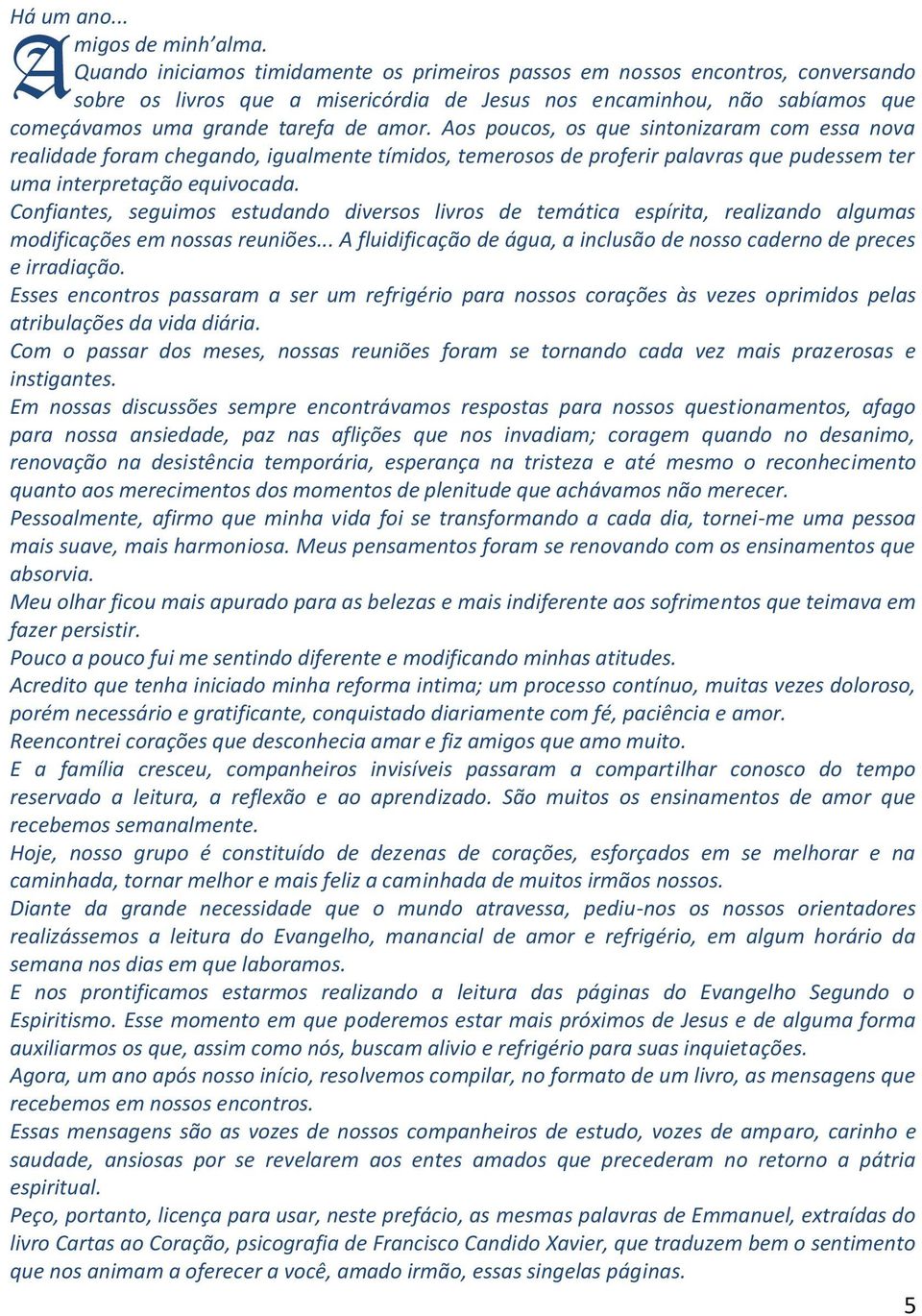 Há um ano...

Amigos de minh'alma.
Quando iniciamos timidamente os primeiros passos em nossos encontros, conversando sobre os livros que a misericórdia de Jesus nos encaminhou, não sabíamos que começávamos uma grande tarefa de amor. Aos poucos, os que sintonizaram com essa nova realidade foram chegando, igualmente tímidos, temerosos de proferir palavras que pudessem ter uma interpretação equivocada.
Confiantes, seguimos estudando diversos livros de temática espírita, realizando algumas modificações em nossas reuniões... A fluidificação de água, a inclusão de nosso caderno de preces e irradiação.
Esses encontros passaram a ser um refrigério para nossos corações às vezes oprimidos pelas atribulações da vida diária.
Com o passar dos meses, nossas reuniões foram se tornando cada vez mais prazerosas e instigantes.
Em nossas discussões sempre encontrávamos respostas para nossos questionamentos, afago para nossa ansiedade, paz nas aflições que nos invadiam; coragem quando no desanimo, renovação na desistência temporária, esperança na tristeza e até mesmo o reconhecimento quanto aos merecimentos dos momentos de plenitude que achávamos não merecer.
Pessoalmente, afirmo que minha vida foi se transformando a cada dia, tornei-me uma pessoa mais suave, mais harmoniosa. Meus pensamentos foram se renovando com os ensinamentos que absorvia.
Meu olhar ficou mais apurado para as belezas e mais indiferente aos sofrimentos que teimava em fazer persistir.
Pouco a pouco fui me sentindo diferente e modificando minhas atitudes.
Acredito que tenha iniciado minha reforma intima; um processo contínuo, muitas vezes doloroso, porém necessário e gratificante, conquistado diariamente com fé, paciência e amor.
Reencontrei corações que desconhecia amar e fiz amigos que amo muito.
E a família cresceu, companheiros invisíveis passaram a compartilhar conosco do tempo reservado a leitura, a reflexão e ao aprendizado. São muitos os ensinamentos de amor que recebemos semanalmente.
Hoje, nosso grupo é constituído de dezenas de corações, esforçados em se melhorar e na caminhada, tornar melhor e mais feliz a caminhada de muitos irmãos nossos.
Diante da grande necessidade que o mundo atravessa, pediu-nos os nossos orientadores realizássemos a leitura do Evangelho, manancial de amor e refrigério, em algum horário da semana nos dias em que laboramos.
E nos prontificamos estarmos realizando a leitura das páginas do Evangelho Segundo o Espiritismo. Esse momento em que poderemos estar mais próximos de Jesus e de alguma forma auxiliarmos os que, assim como nós, buscam alivio e refrigério para suas inquietações.
Agora, um ano após nosso início, resolvemos compilar, no formato de um livro, as mensagens que recebemos em nossos encontros.
Essas mensagens são as vozes de nossos companheiros de estudo, vozes de amparo, carinho e saudade, ansiosas por se revelarem aos entes amados que precederam no retorno a pátria espiritual.
Peço, portanto, licença para usar, neste prefácio, as mesmas palavras de Emmanuel, extraídas do livro Cartas ao Coração, psicografia de Francisco Candido Xavier, que traduzem bem o sentimento que nos animam a oferecer a você, amado irmão, essas singelas páginas.

5